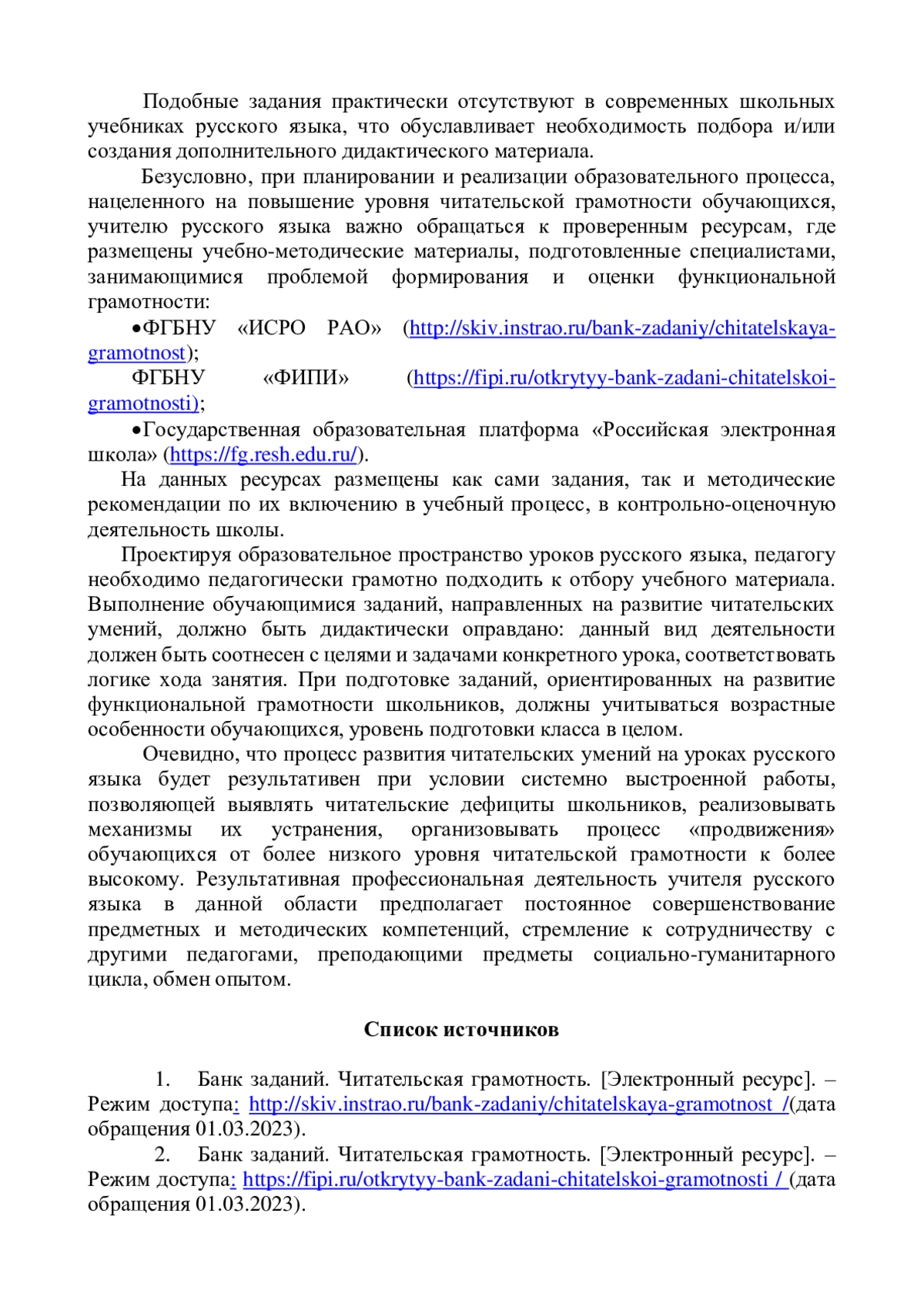 Подобные задания практически отсутствуют в современных школьных учебниках русского языка, что обуславливает необходимость подбора и/или создания дополнительного дидактического материала.

Безусловно, при планировании и реализации образовательного процесса, нацеленного на повышение уровня читательской грамотности обучающихся, учителю русского языка важно обращаться к проверенным ресурсам, где размещены учебно-методические материалы, подготовленные специалистами, занимающимися проблемой формирования и оценки функциональной грамотности:

•ФГБНУ «ИСРО РАО» (http://skiv.instrao.ru/bank-zadaniy/chitatelskaya-gramotnost);

ФГБНУ «ФИПИ» (https://fipi.ru/otkrytyy-bank-zadani-chitatelskoi-gramotnosti);

•Государственная образовательная платформа «Российская электронная школа» (https://fg.resh.edu.ru/).

На данных ресурсах размещены как сами задания, так и методические рекомендации по их включению в учебный процесс, в контрольно-оценочную деятельность школы.

Проектируя образовательное пространство уроков русского языка, педагогу необходимо педагогически грамотно подходить к отбору учебного материала. Выполнение обучающимися заданий, направленных на развитие читательских умений, должно быть дидактически оправдано: данный вид деятельности должен быть соотнесен с целями и задачами конкретного урока, соответствовать логике хода занятия. При подготовке заданий, ориентированных на развитие функциональной грамотности школьников, должны учитываться возрастные особенности обучающихся, уровень подготовки класса в целом.

Очевидно, что процесс развития читательских умений на уроках русского языка будет результативен при условии системно выстроенной работы, позволяющей выявлять читательские дефициты школьников, реализовывать механизмы их устранения, организовывать процесс «продвижения» обучающихся от более низкого уровня читательской грамотности к более высокому. Результативная профессиональная деятельность учителя русского языка в данной области предполагает постоянное совершенствование предметных и методических компетенций, стремление к сотрудничеству с другими педагогами, преподающими предметы социально-гуманитарного цикла, обмен опытом.

Список источников

1. Банк заданий. Читательская грамотность. [Электронный ресурс]. – Режим доступа: http://skiv.instrao.ru/bank-zadaniy/chitatelskaya-gramotnost /(дата обращения 01.03.2023).

2. Банк заданий. Читательская грамотность. [Электронный ресурс]. – Режим доступа: https://fipi.ru/otkrytyy-bank-zadani-chitatelskoi-gramotnosti / (дата обращения 01.03.2023).